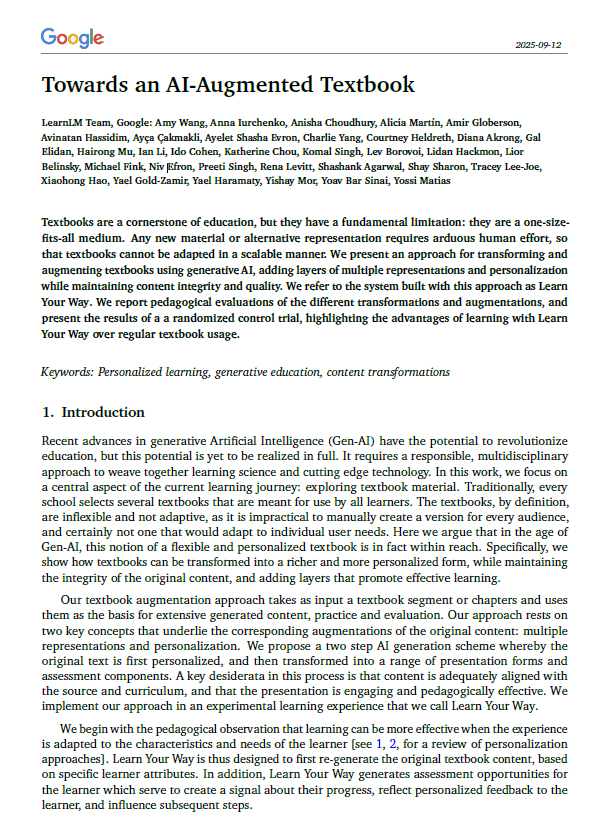 Google

2025-09-12

Towards an AI-Augmented Textbook

LearnLM Team, Google: Amy Wang, Anna Iurchenko, Anisha Choudhury, Alicia Martín, Amir Globerson, Avinatan Hassidim, Ayça Çakmakli, Ayelet Shasha Evron, Charlie Yang, Courtney Heldreth, Diana Akrong, Gal Elidan, Hairong Mu, Ian Li, Ido Cohen, Katherine Chou, Komal Singh, Lev Borovoi, Lidan Hackmon, Lior Belinsky, Michael Fink, Niv Efron, Preeti Singh, Rena Levitt, Shashank Agarwal, Shay Sharon, Tracey Lee-Joe, Xiaohong Hao, Yael Gold-Zamir, Yael Haramaty, Yishay Mor, Yoav Bar Sinai, Yossi Matias

Textbooks are a cornerstone of education, but they have a fundamental limitation: they are a one-size-fits-all medium. Any new material or alternative representation requires arduous human effort, so that textbooks cannot be adapted in a scalable manner. We present an approach for transforming and augmenting textbooks using generative AI, adding layers of multiple representations and personalization while maintaining content integrity and quality. We refer to the system built with this approach as Learn Your Way. We report pedagogical evaluations of the different transformations and augmentations, and present the results of a a randomized control trial, highlighting the advantages of learning with Learn Your Way over regular textbook usage.

Keywords: Personalized learning, generative education, content transformations

1. Introduction

Recent advances in generative Artificial Intelligence (Gen-AI) have the potential to revolutionize education, but this potential is yet to be realized in full. It requires a responsible, multidisciplinary approach to weave together learning science and cutting edge technology. In this work, we focus on a central aspect of the current learning journey: exploring textbook material. Traditionally, every school selects several textbooks that are meant for use by all learners. The textbooks, by definition, are inflexible and not adaptive, as it is impractical to manually create a version for every audience, and certainly not one that would adapt to individual user needs. Here we argue that in the age of Gen-AI, this notion of a flexible and personalized textbook is in fact within reach. Specifically, we show how textbooks can be transformed into a richer and more personalized form, while maintaining the integrity of the original content, and adding layers that promote effective learning.

Our textbook augmentation approach takes as input a textbook segment or chapters and uses them as the basis for extensive generated content, practice and evaluation. Our approach rests on two key concepts that underlie the corresponding augmentations of the original content: multiple representations and personalization. We propose a two step AI generation scheme whereby the original text is first personalized, and then transformed into a range of presentation forms and assessment components. A key desiderata in this process is that content is adequately aligned with the source and curriculum, and that the presentation is engaging and pedagogically effective. We implement our approach in an experimental learning experience that we call Learn Your Way.

We begin with the pedagogical observation that learning can be more effective when the experience is adapted to the characteristics and needs of the learner [see 1, 2, for a review of personalization approaches]. Learn Your Way is thus designed to first re-generate the original textbook content, based on specific learner attributes. In addition, Learn Your Way generates assessment opportunities for the learner which serve to create a signal about their progress, reflect personalized feedback to the learner, and influence subsequent steps.